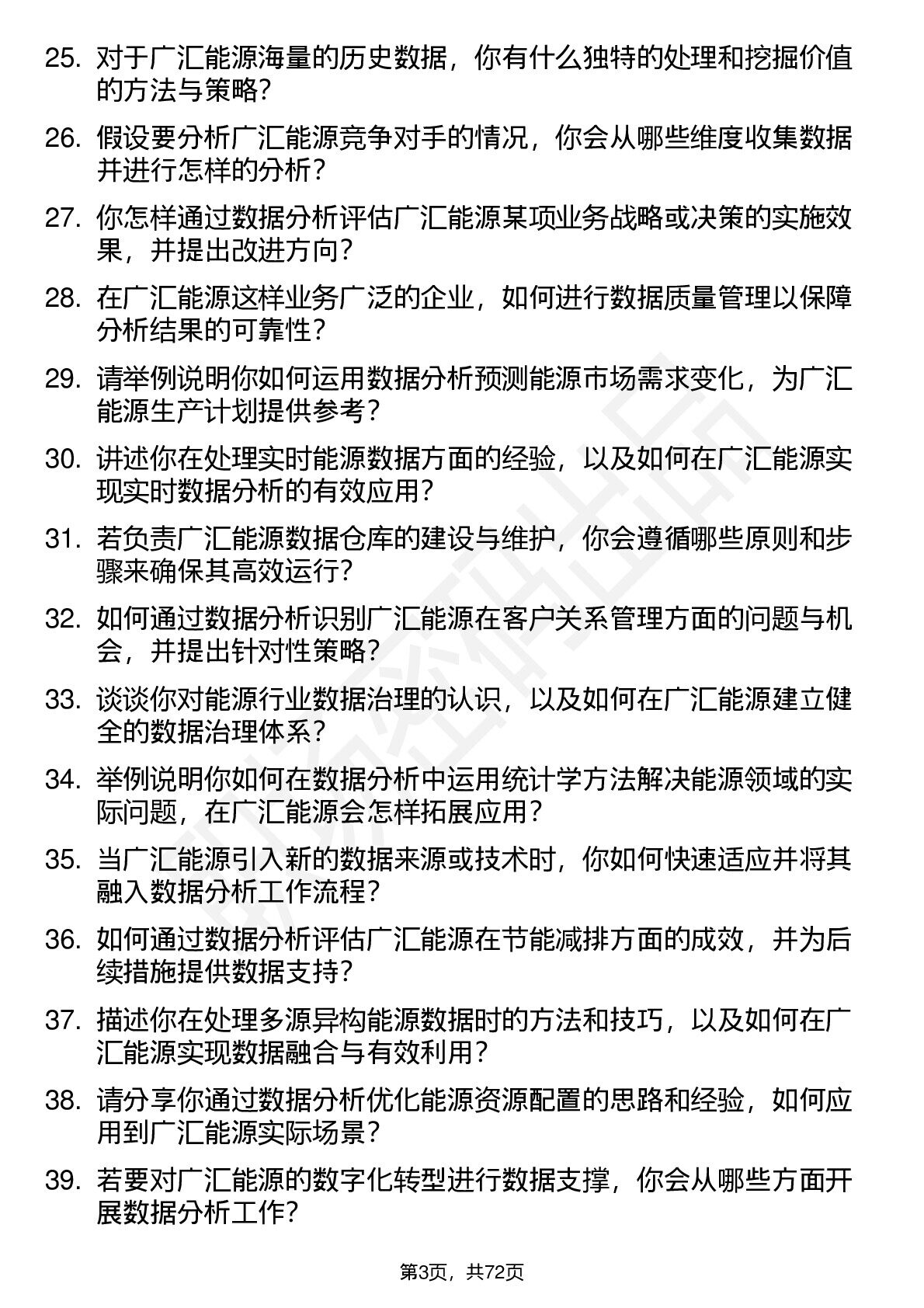 25. 对于广汇能源海量的历史数据，你有什么独特的处理和挖掘价值的方法与策略？

26. 假设要分析广汇能源竞争对手的情况，你会从哪些维度收集数据并进行怎样的分析？

27. 你怎样通过数据分析评估广汇能源某项业务战略或决策的实施效果，并提出改进方向？

28. 在广汇能源这样业务广泛的企业，如何进行数据质量管理以保障分析结果的可靠性？

29. 请举例说明你如何运用数据分析预测能源市场需求变化，为广汇能源生产计划提供参考？

30. 讲述你在处理实时能源数据方面的经验，以及如何在广汇能源实现实时数据分析的有效应用？

31. 若负责广汇能源数据仓库的建设与维护，你会遵循哪些原则和步骤来确保其高效运行？

32. 如何通过数据分析识别广汇能源在客户关系管理方面的问题与机会，并提出针对性策略？

33. 谈谈你对能源行业数据治理的认识，以及如何在广汇能源建立健全的数据治理体系？

34. 举例说明你如何在数据分析中运用统计学方法解决能源领域的实际问题，在广汇能源会怎样拓展应用？

35. 当广汇能源引入新的数据来源或技术时，你如何快速适应并将其融入数据分析工作流程？

36. 如何通过数据分析评估广汇能源在节能减排方面的成效，并为后续措施提供数据支持？

37. 描述你在处理多源异构能源数据时的方法和技巧，以及如何在广汇能源实现数据融合与有效利用？

38. 请分享你通过数据分析优化能源资源配置的思路和经验，如何应用到广汇能源实际场景？

39. 若要对广汇能源的数字化转型进行数据支撑，你会从哪些方面开展数据分析工作？

第3页，共72页